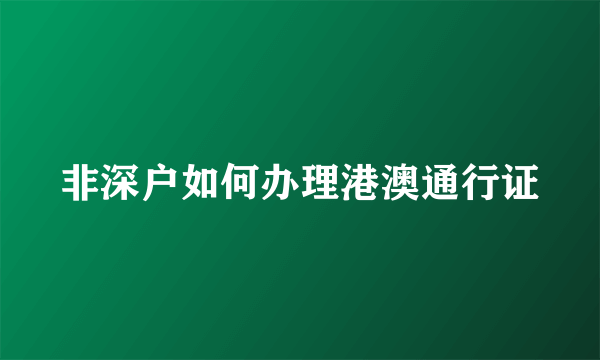 非深户如何办理港澳通行证